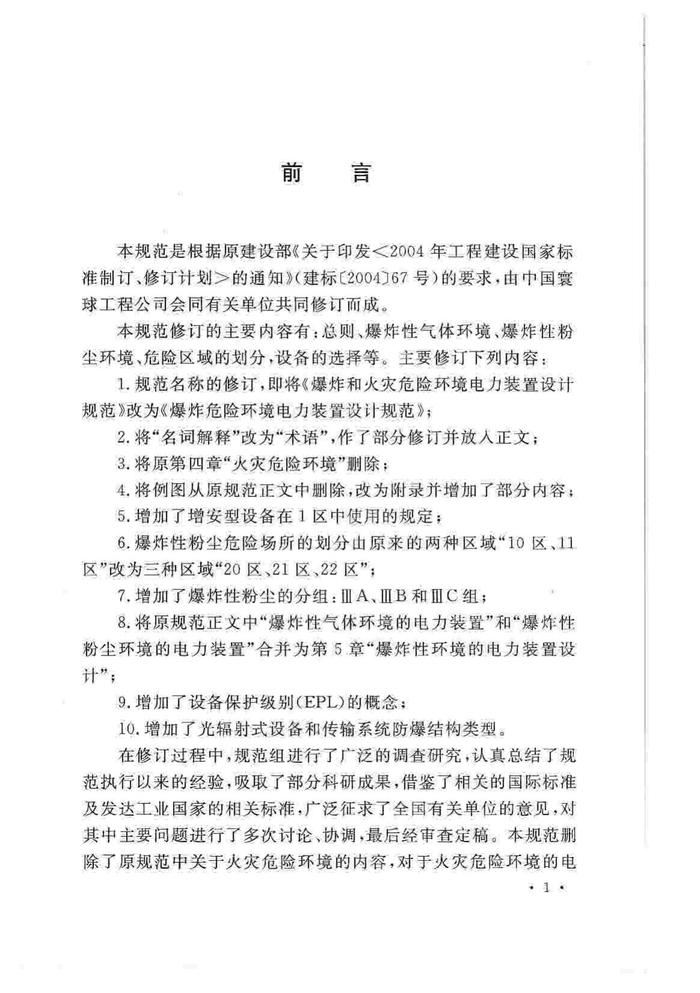 前　言

本规范是根据原建设部《关于印发＜2004年工程建设国家标准制订、修订计划＞的通知》(建标〔2004〕67号)的要求，由中国寰球工程公司会同有关单位共同修订而成。

本规范修订的主要内容有：总则、爆炸性气体环境、爆炸性粉尘环境、危险区域的划分，设备的选择等。主要修订下列内容：

1.规范名称的修订，即将《爆炸和火灾危险环境电力装置设计规范》改为《爆炸危险环境电力装置设计规范》；

2.将“名词解释”改为“术语”，作了部分修订并放入正文；

3.将原第四章“火灾危险环境”删除；

4.将例图从原规范正文中删除，改为附录并增加了部分内容；

5.增加了增安型设备在1区中使用的规定；

6.爆炸性粉尘危险场所的划分由原来的两种区域“10区、11区”改为三种区域“20区、21区、22区”；

7.增加了爆炸性粉尘的分组：ⅢA、ⅢB和ⅢC组；

8.将原规范正文中“爆炸性气体环境的电力装置”和“爆炸性粉尘环境的电力装置”合并为第5章“爆炸性环境的电力装置设计”；

9.增加了设备保护级别(EPL)的概念；

10.增加了光辐射式设备和传输系统防爆结构类型。

在修订过程中，规范组进行了广泛的调查研究，认真总结了规范执行以来的经验，吸取了部分科研成果，借鉴了相关的国际标准及发达工业国家的相关标准，广泛征求了全国有关单位的意见，对其中主要问题进行了多次讨论、协调，最后经审查定稿。本规范删除了原规范中关于火灾危险环境的内容，对于火灾危险环境的电

· 1 ·